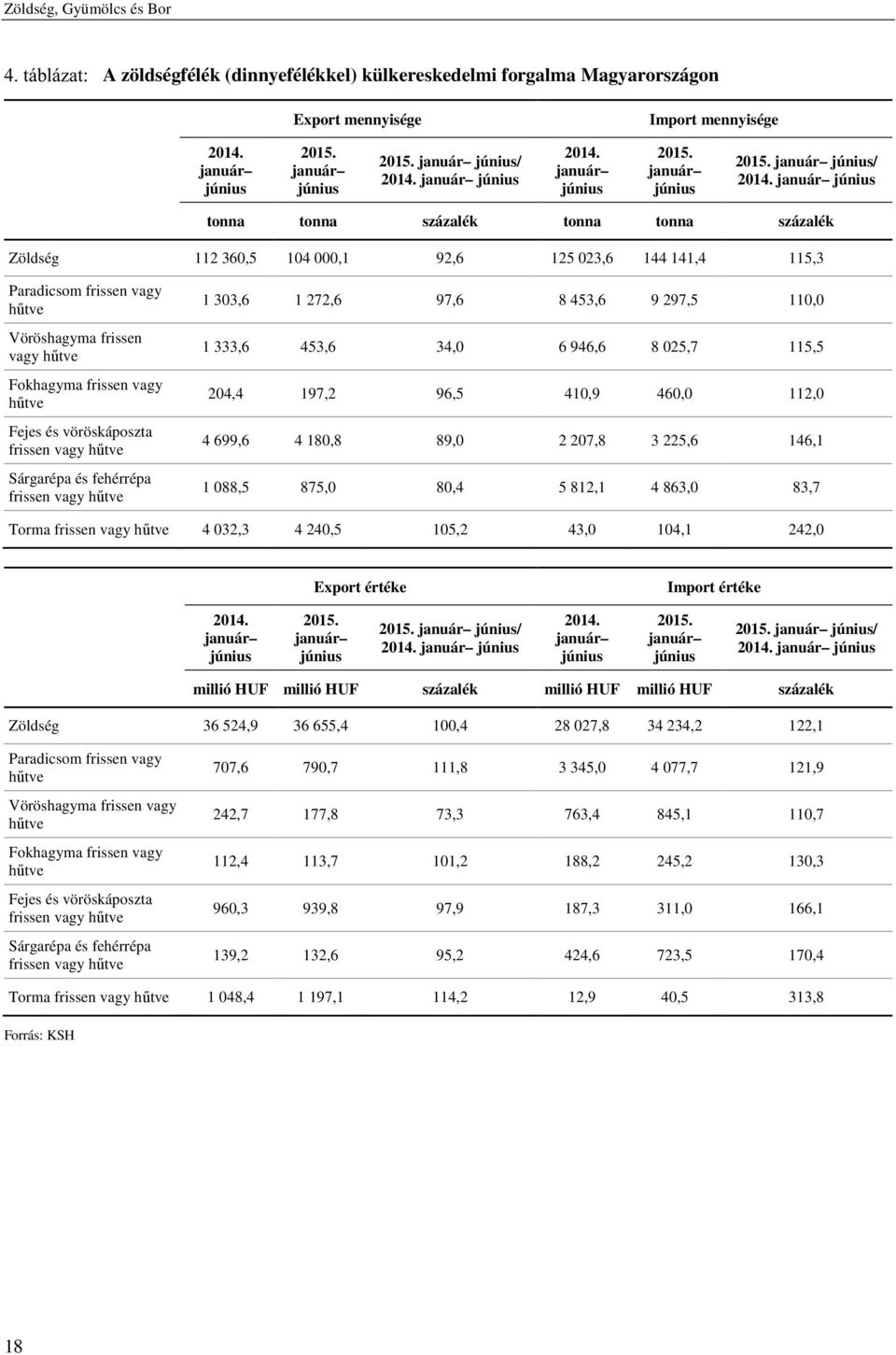 Zöldség, Gyümölcs és Bor

4. táblázat: A zöldségfélék (dinnyefélékkel) külkereskedelmi forgalma Magyarországon

| | Export mennyisége | | | Import mennyisége | | |
|---|---|---|---|---|---|---|
| | 2014. január– június | 2015. január– június | 2015. január– június/ 2014. január– június | 2014. január– június | 2015. január– június | 2015. január– június/ 2014. január– június |
| | tonna | tonna | százalék | tonna | tonna | százalék |
| Zöldség | 112 360,5 | 104 000,1 | 92,6 | 125 023,6 | 144 141,4 | 115,3 |
| Paradicsom frissen vagy hűtve | 1 303,6 | 1 272,6 | 97,6 | 8 453,6 | 9 297,5 | 110,0 |
| Vöröshagyma frissen vagy hűtve | 1 333,6 | 453,6 | 34,0 | 6 946,6 | 8 025,7 | 115,5 |
| Fokhagyma frissen vagy hűtve | 204,4 | 197,2 | 96,5 | 410,9 | 460,0 | 112,0 |
| Fejes és vöröskáposzta frissen vagy hűtve | 4 699,6 | 4 180,8 | 89,0 | 2 207,8 | 3 225,6 | 146,1 |
| Sárgarépa és fehérrépa frissen vagy hűtve | 1 088,5 | 875,0 | 80,4 | 5 812,1 | 4 863,0 | 83,7 |
| Torma frissen vagy hűtve | 4 032,3 | 4 240,5 | 105,2 | 43,0 | 104,1 | 242,0 |

| | Export értéke | | | Import értéke | | |
|---|---|---|---|---|---|---|
| | 2014. január– június | 2015. január– június | 2015. január– június/ 2014. január– június | 2014. január– június | 2015. január– június | 2015. január– június/ 2014. január– június |
| | millió HUF | millió HUF | százalék | millió HUF | millió HUF | százalék |
| Zöldség | 36 524,9 | 36 655,4 | 100,4 | 28 027,8 | 34 234,2 | 122,1 |
| Paradicsom frissen vagy hűtve | 707,6 | 790,7 | 111,8 | 3 345,0 | 4 077,7 | 121,9 |
| Vöröshagyma frissen vagy hűtve | 242,7 | 177,8 | 73,3 | 763,4 | 845,1 | 110,7 |
| Fokhagyma frissen vagy hűtve | 112,4 | 113,7 | 101,2 | 188,2 | 245,2 | 130,3 |
| Fejes és vöröskáposzta frissen vagy hűtve | 960,3 | 939,8 | 97,9 | 187,3 | 311,0 | 166,1 |
| Sárgarépa és fehérrépa frissen vagy hűtve | 139,2 | 132,6 | 95,2 | 424,6 | 723,5 | 170,4 |
| Torma frissen vagy hűtve | 1 048,4 | 1 197,1 | 114,2 | 12,9 | 40,5 | 313,8 |

Forrás: KSH

18